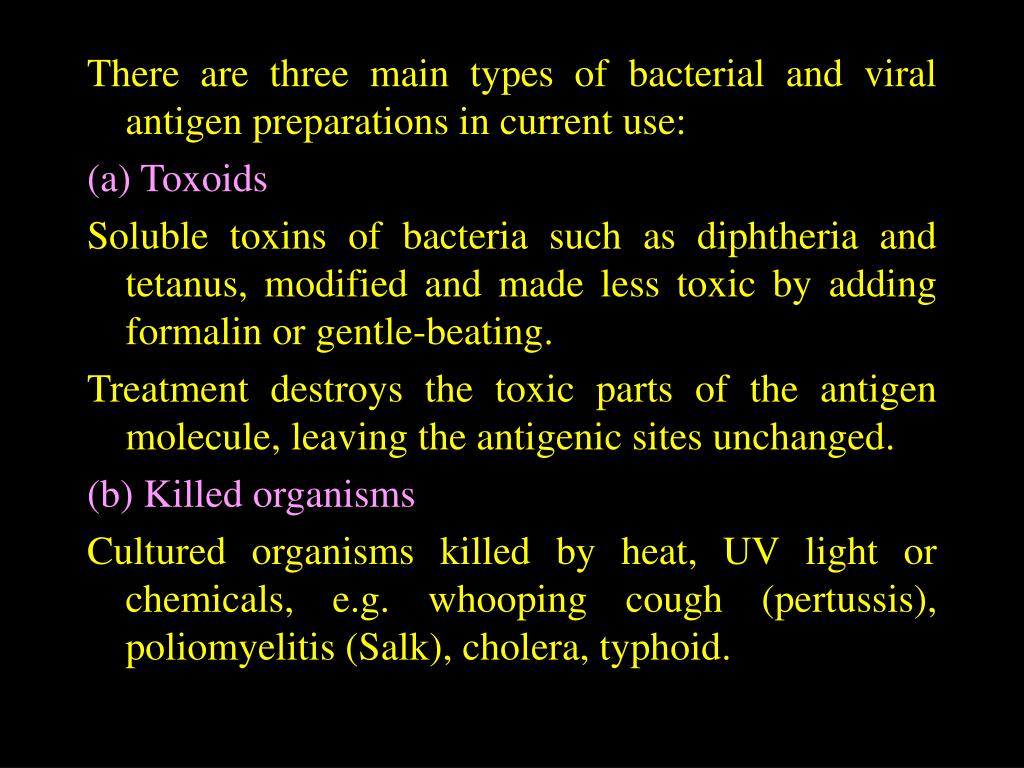 There are three main types of bacterial and viral antigen preparations in current use:

(a) Toxoids

Soluble toxins of bacteria such as diphtheria and tetanus, modified and made less toxic by adding formalin or gentle-beating.

Treatment destroys the toxic parts of the antigen molecule, leaving the antigenic sites unchanged.

(b) Killed organisms

Cultured organisms killed by heat, UV light or chemicals, e.g. whooping cough (pertussis), poliomyelitis (Salk), cholera, typhoid.